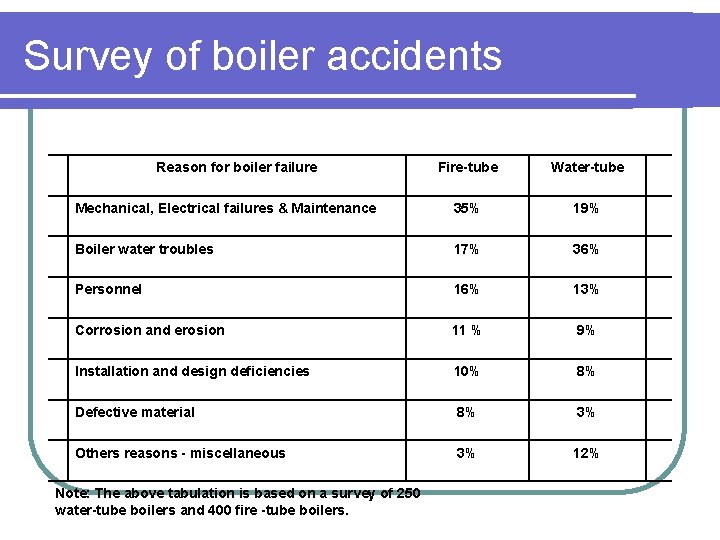 Survey of boiler accidents

| Reason for boiler failure | Fire-tube | Water-tube |
|---|---|---|
| Mechanical, Electrical failures & Maintenance | 35% | 19% |
| Boiler water troubles | 17% | 36% |
| Personnel | 16% | 13% |
| Corrosion and erosion | 11 % | 9% |
| Installation and design deficiencies | 10% | 8% |
| Defective material | 8% | 3% |
| Others reasons - miscellaneous | 3% | 12% |

Note: The above tabulation is based on a survey of 250 water-tube boilers and 400 fire -tube boilers.